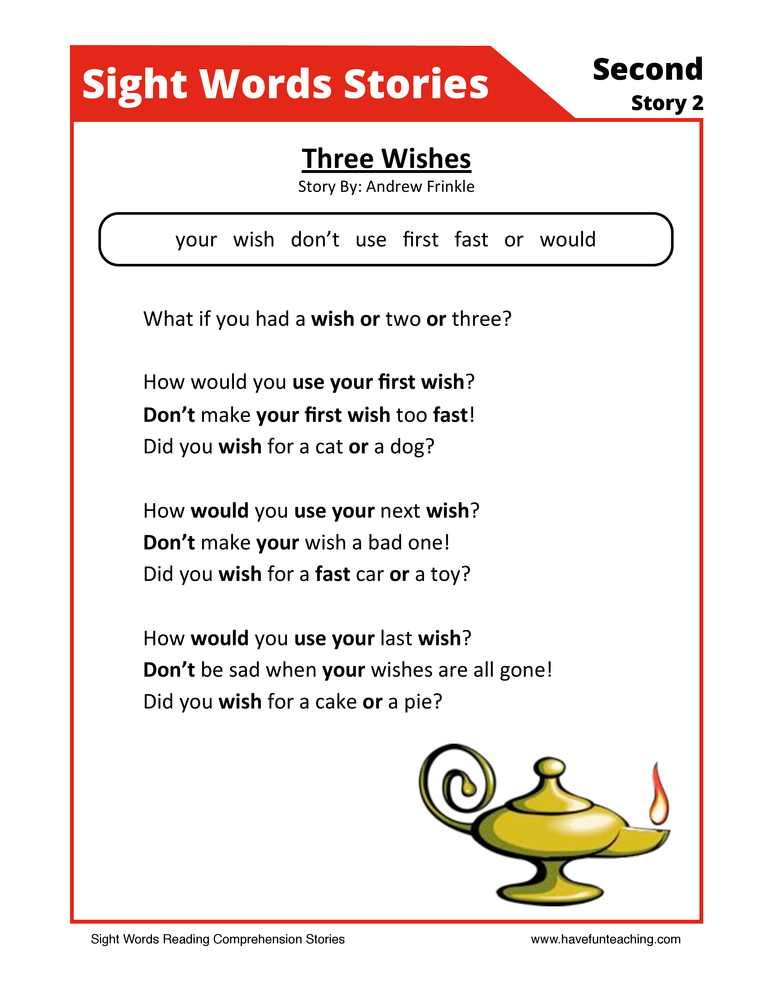 Sight Words Stories

Second
Story 2

Three Wishes
Story By: Andrew Frinkle

your wish don't use first fast or would

What if you had a wish or two or three?

How would you use your first wish?
Don't make your first wish too fast!
Did you wish for a cat or a dog?

How would you use your next wish?
Don't make your wish a bad one!
Did you wish for a fast car or a toy?

How would you use your last wish?
Don't be sad when your wishes are all gone!
Did you wish for a cake or a pie?

Sight Words Reading Comprehension Stories
www.havefunteaching.com